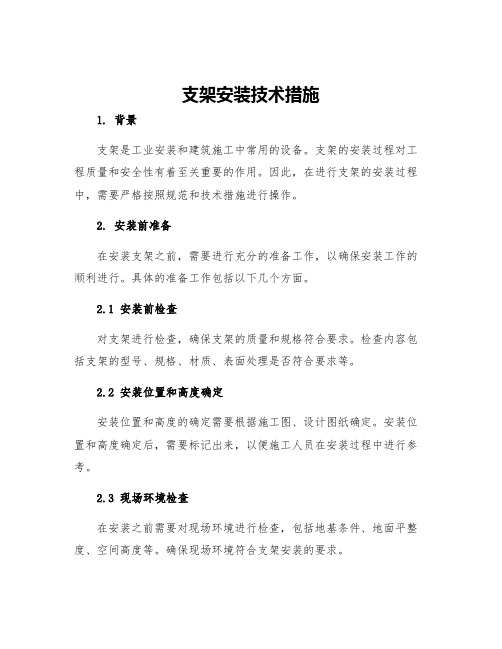 支架安装技术措施

1. 背景

支架是工业安装和建筑施工中常用的设备。支架的安装过程对工程质量和安全性有着至关重要的作用。因此，在进行支架的安装过程中，需要严格按照规范和技术措施进行操作。

2. 安装前准备

在安装支架之前，需要进行充分的准备工作，以确保安装工作的顺利进行。具体的准备工作包括以下几个方面。

2.1 安装前检查

对支架进行检查，确保支架的质量和规格符合要求。检查内容包括支架的型号、规格、材质、表面处理是否符合要求等。

2.2 安装位置和高度确定

安装位置和高度的确定需要根据施工图、设计图纸确定。安装位置和高度确定后，需要标记出来，以便施工人员在安装过程中进行参考。

2.3 现场环境检查

在安装之前需要对现场环境进行检查，包括地基条件、地面平整度、空间高度等。确保现场环境符合支架安装的要求。